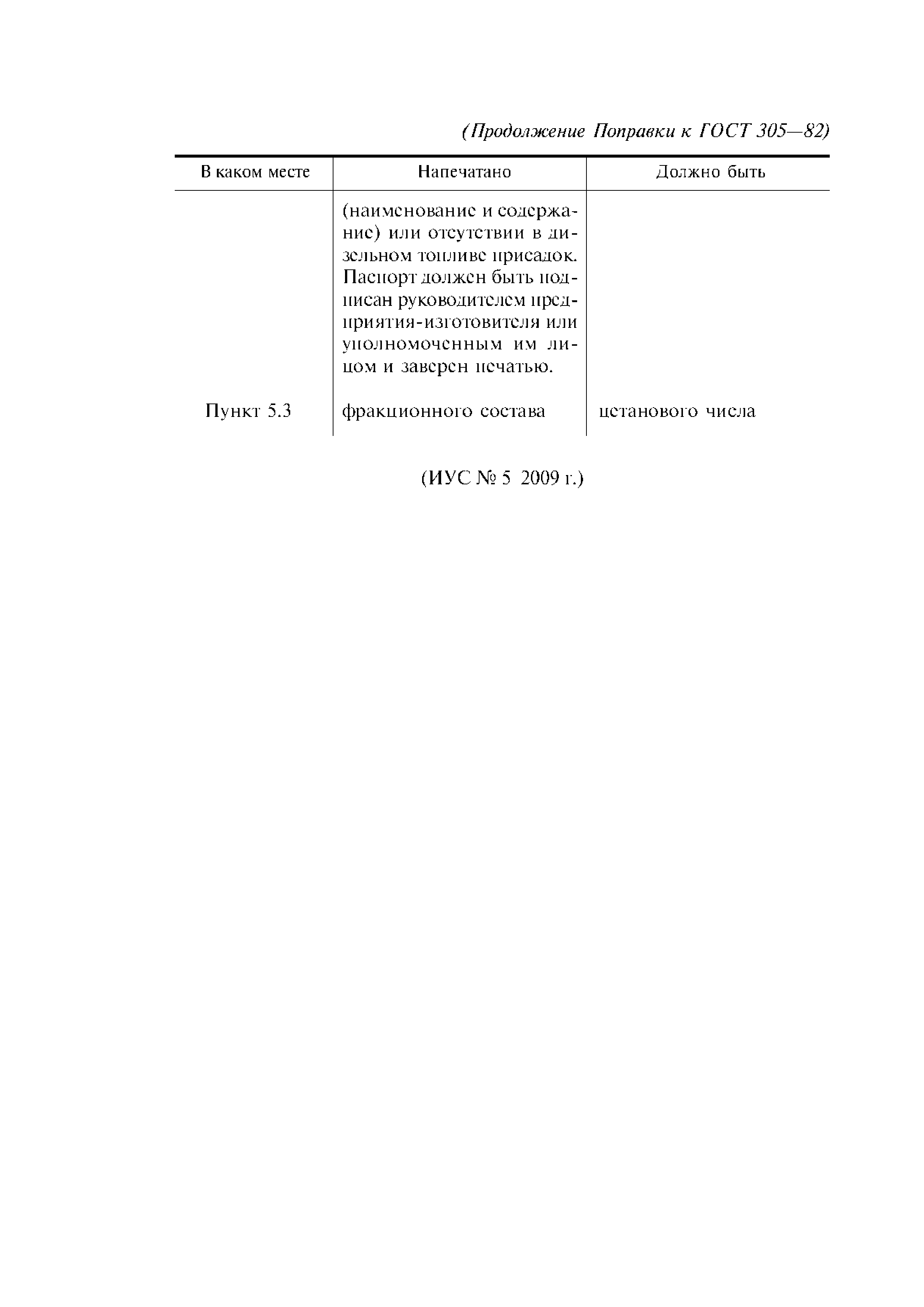 (Продолжение Поправки к ГОСТ 305—82)

| В каком месте | Напечатано | Должно быть |
|---|---|---|
| | (наименование и содержание) или отсутствии в дизельном топливе присадок. Паспорт должен быть подписан руководителем предприятия-изготовителя или уполномоченным им лицом и заверен печатью. | |
| Пункт 5.3 | фракционного состава | цетанового числа |

(ИУС № 5 2009 г.)